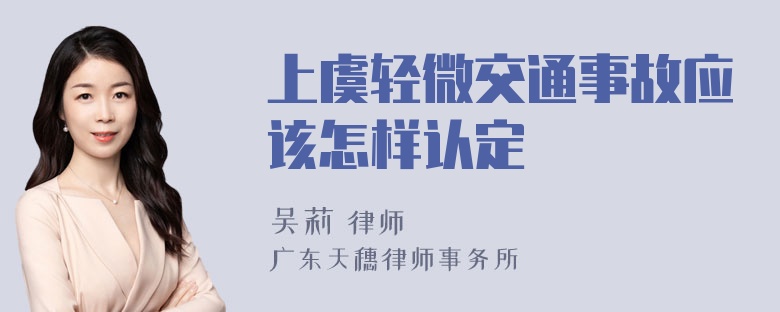 上虞轻微交通事故应该怎样认定

吴莉 律师

广东天穗律师事务所